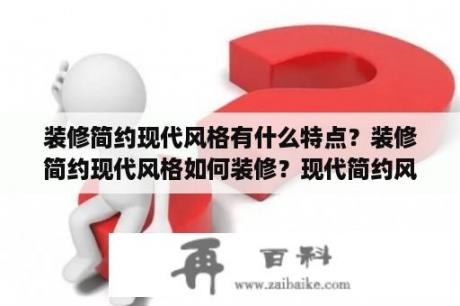 装修简约现代风格有什么特点？装修简约现代风格如何装修？现代简约风

再 百科
www.zaibaike.com